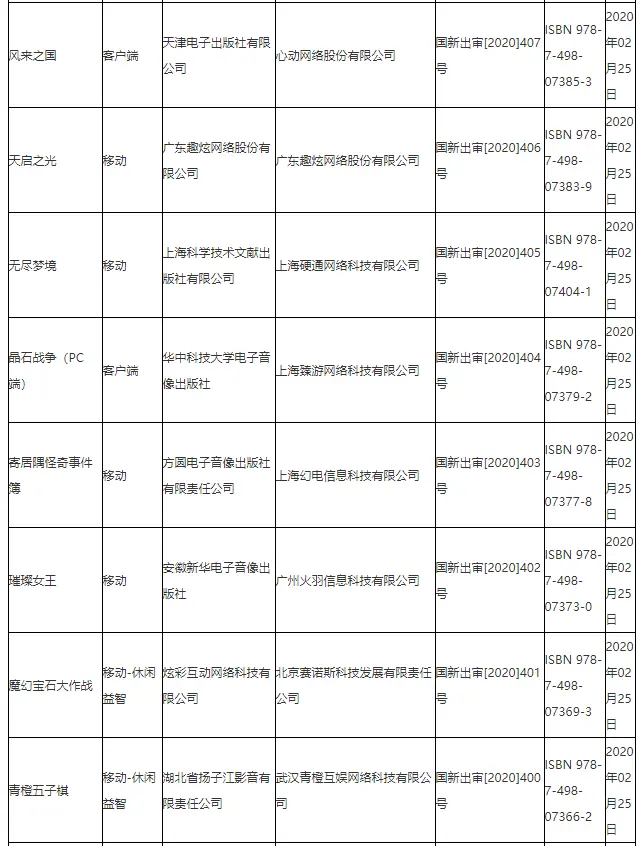 | | | | | | | |
|---|---|---|---|---|---|---|
| 风来之国 | 客户端 | 天津电子出版社有限公司 | 心动网络股份有限公司 | 国新出审[2020]407号 | ISBN 978-7-498-07385-3 | 2020年02月25日 |
| 天启之光 | 移动 | 广东趣炫网络股份有限公司 | 广东趣炫网络股份有限公司 | 国新出审[2020]406号 | ISBN 978-7-498-07383-9 | 2020年02月25日 |
| 无尽梦境 | 移动 | 上海科学技术文献出版社有限公司 | 上海硬通网络科技有限公司 | 国新出审[2020]405号 | ISBN 978-7-498-07404-1 | 2020年02月25日 |
| 晶石战争（PC端） | 客户端 | 华中科技大学电子音像出版社 | 上海臻游网络科技有限公司 | 国新出审[2020]404号 | ISBN 978-7-498-07379-2 | 2020年02月25日 |
| 寄居隅怪奇事件簿 | 移动 | 方圆电子音像出版社有限责任公司 | 上海幻电信息科技有限公司 | 国新出审[2020]403号 | ISBN 978-7-498-07377-8 | 2020年02月25日 |
| 璀璨女王 | 移动 | 安徽新华电子音像出版社 | 广州火羽信息科技有限公司 | 国新出审[2020]402号 | ISBN 978-7-498-07373-0 | 2020年02月25日 |
| 魔幻宝石大作战 | 移动-休闲益智 | 炫彩互动网络科技有限公司 | 北京赛诺斯科技发展有限责任公司 | 国新出审[2020]401号 | ISBN 978-7-498-07369-3 | 2020年02月25日 |
| 青橙五子棋 | 移动-休闲益智 | 湖北省扬子江影音有限责任公司 | 武汉青橙互娱网络科技有限公司 | 国新出审[2020]400号 | ISBN 978-7-498-07366-2 | 2020年02月25日 |